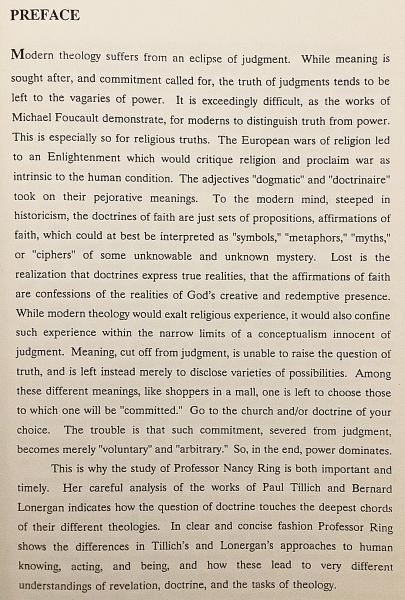 PREFACE

Modern theology suffers from an eclipse of judgment. While meaning is sought after, and commitment called for, the truth of judgments tends to be left to the vagaries of power. It is exceedingly difficult, as the works of Michael Foucault demonstrate, for moderns to distinguish truth from power. This is especially so for religious truths. The European wars of religion led to an Enlightenment which would critique religion and proclaim war as intrinsic to the human condition. The adjectives "dogmatic" and "doctrinaire" took on their pejorative meanings. To the modern mind, steeped in historicism, the doctrines of faith are just sets of propositions, affirmations of faith, which could at best be interpreted as "symbols," "metaphors," "myths," or "ciphers" of some unknowable and unknown mystery. Lost is the realization that doctrines express true realities, that the affirmations of faith are confessions of the realities of God's creative and redemptive presence. While modern theology would exalt religious experience, it would also confine such experience within the narrow limits of a conceptualism innocent of judgment. Meaning, cut off from judgment, is unable to raise the question of truth, and is left instead merely to disclose varieties of possibilities. Among these different meanings, like shoppers in a mall, one is left to choose those to which one will be "committed." Go to the church and/or doctrine of your choice. The trouble is that such commitment, severed from judgment, becomes merely "voluntary" and "arbitrary." So, in the end, power dominates.

This is why the study of Professor Nancy Ring is both important and timely. Her careful analysis of the works of Paul Tillich and Bernard Lonergan indicates how the question of doctrine touches the deepest chords of their different theologies. In clear and concise fashion Professor Ring shows the differences in Tillich's and Lonergan's approaches to human knowing, acting, and being, and how these lead to very different understandings of revelation, doctrine, and the tasks of theology.